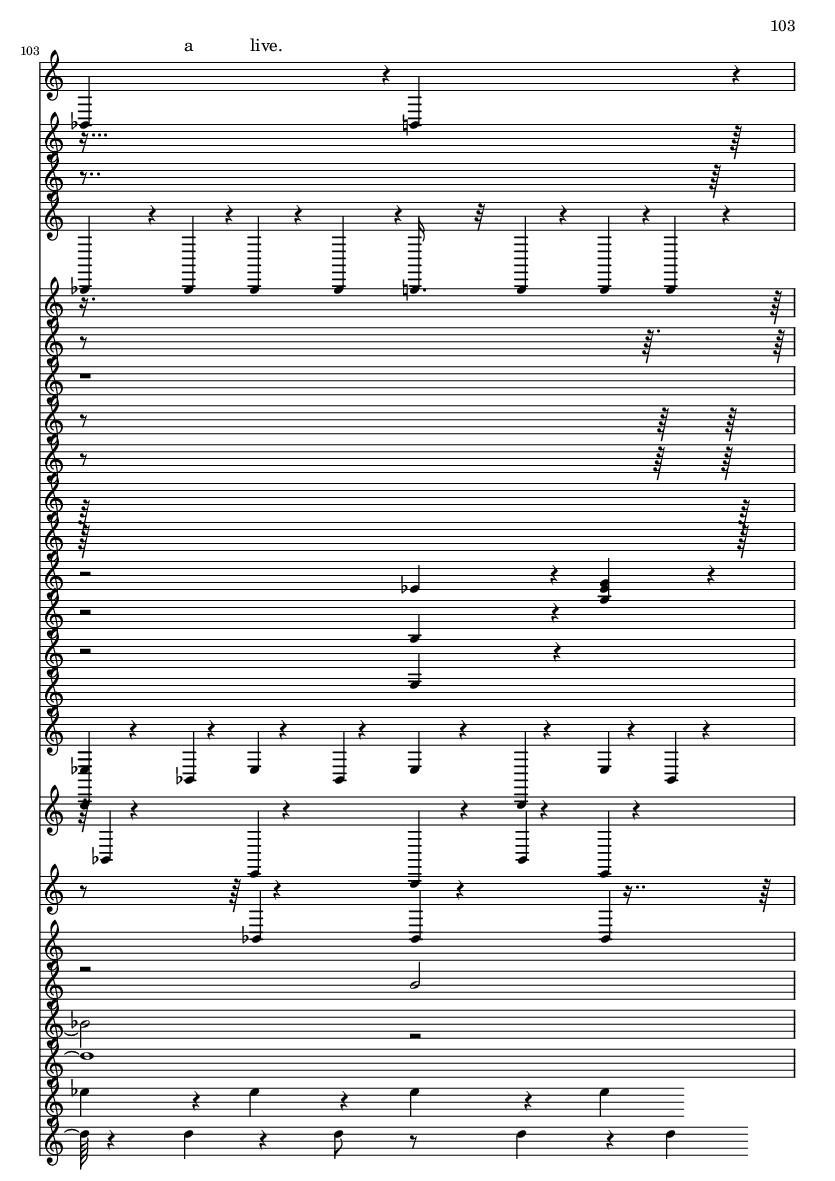 103

103

a live.